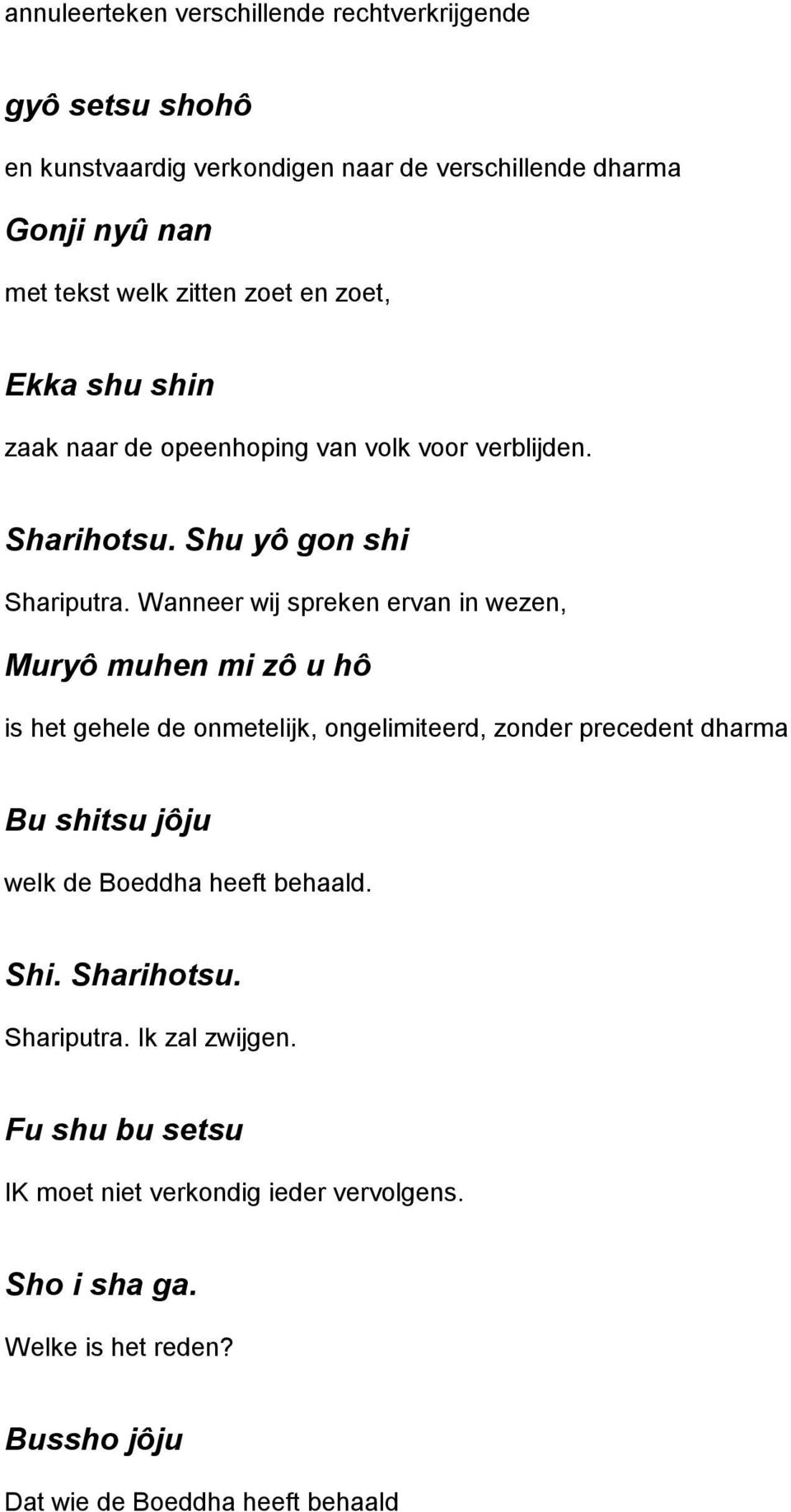 annuleerteken verschillende rechtverkrijgende

gyô setsu shohô

en kunstvaardig verkondigen naar de verschillende dharma

Gonji nyû nan

met tekst welk zitten zoet en zoet,

Ekka shu shin

zaak naar de opeenhoping van volk voor verblijden.

Sharihotsu. Shu yô gon shi

Shariputra. Wanneer wij spreken ervan in wezen,

Muryô muhen mi zô u hô

is het gehele de onmetelijk, ongelimiteerd, zonder precedent dharma

Bu shitsu jôju

welk de Boeddha heeft behaald.

Shi. Sharihotsu.

Shariputra. Ik zal zwijgen.

Fu shu bu setsu

IK moet niet verkondig ieder vervolgens.

Sho i sha ga.

Welke is het reden?

Bussho jôju

Dat wie de Boeddha heeft behaald